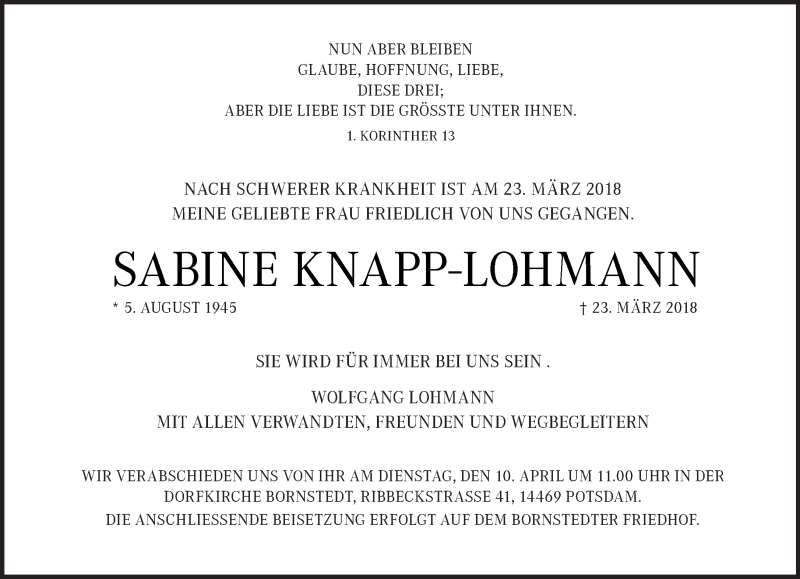 NUN ABER BLEIBEN
GLAUBE, HOFFNUNG, LIEBE,
DIESE DREI;
ABER DIE LIEBE IST DIE GRÖSSTE UNTER IHNEN.

1. KORINTHER 13

NACH SCHWERER KRANKHEIT IST AM 23. MÄRZ 2018 MEINE GELIEBTE FRAU FRIEDLICH VON UNS GEGANGEN.

SABINE KNAPP-LOHMANN

* 5. AUGUST 1945 † 23. MÄRZ 2018

SIE WIRD FÜR IMMER BEI UNS SEIN .

WOLFGANG LOHMANN
MIT ALLEN VERWANDTEN, FREUNDEN UND WEGBEGLEITERN

WIR VERABSCHIEDEN UNS VON IHR AM DIENSTAG, DEN 10. APRIL UM 11.00 UHR IN DER DORFKIRCHE BORNSTEDT, RIBBECKSTRASSE 41, 14469 POTSDAM.
DIE ANSCHLIESSENDE BEISETZUNG ERFOLGT AUF DEM BORNSTEDTER FRIEDHOF.